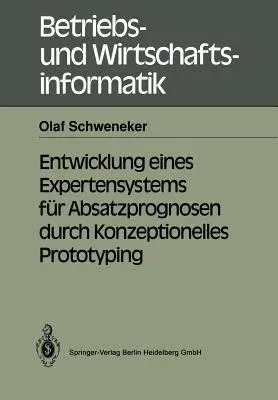 Betriebs- und Wirtschaftsinformatik

Olaf Schweneker

Entwicklung eines Expertensystems für Absatzprognosen durch Konzeptionelles Prototyping

Springer-Verlag Berlin Heidelberg GmbH